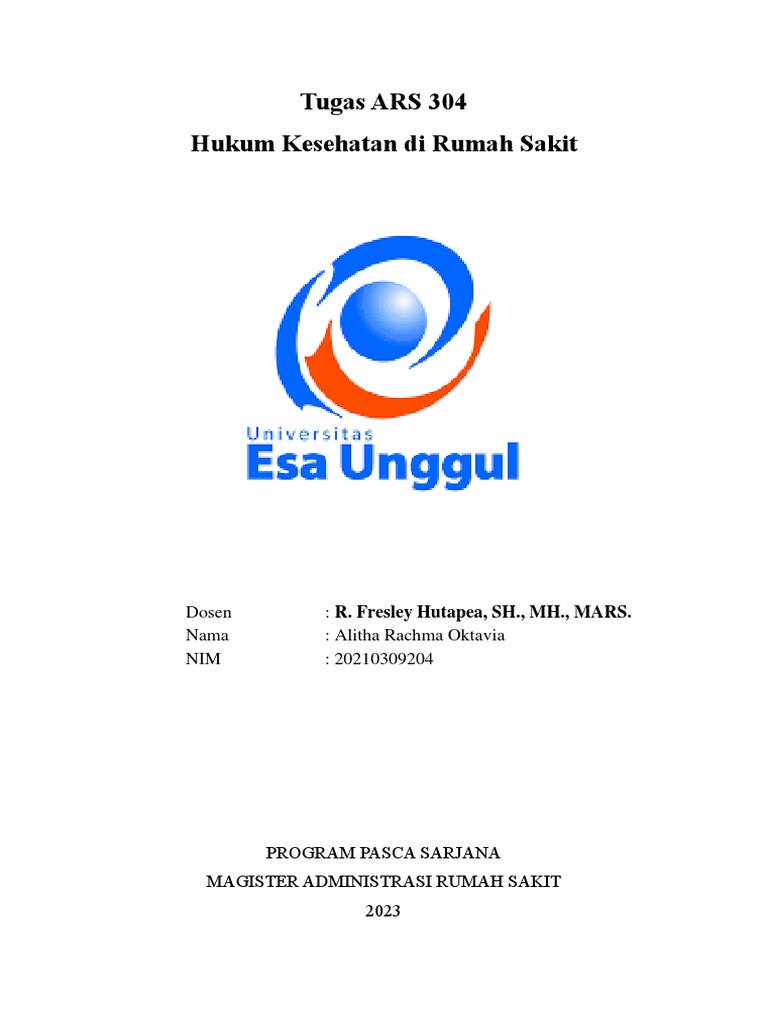 Tugas ARS 304
Hukum Kesehatan di Rumah Sakit

Universitas
Esa Unggul

Dosen : R. Fresley Hutapea, SH., MH., MARS.
Nama : Alitha Rachma Oktavia
NIM : 20210309204

PROGRAM PASCA SARJANA
MAGISTER ADMINISTRASI RUMAH SAKIT
2023